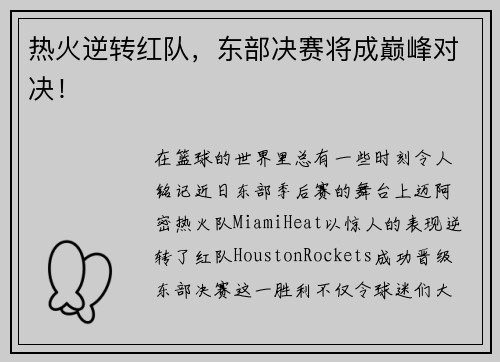 热火逆转红队，东部决赛将成巅峰对决！

在篮球的世界里总有一些时刻令人铭记近日东部季后赛的舞台上迈阿密热火队MiamiHeat以惊人的表现逆转了红队HoustonRockets成功晋级东部决赛这一胜利不仅令球迷们大